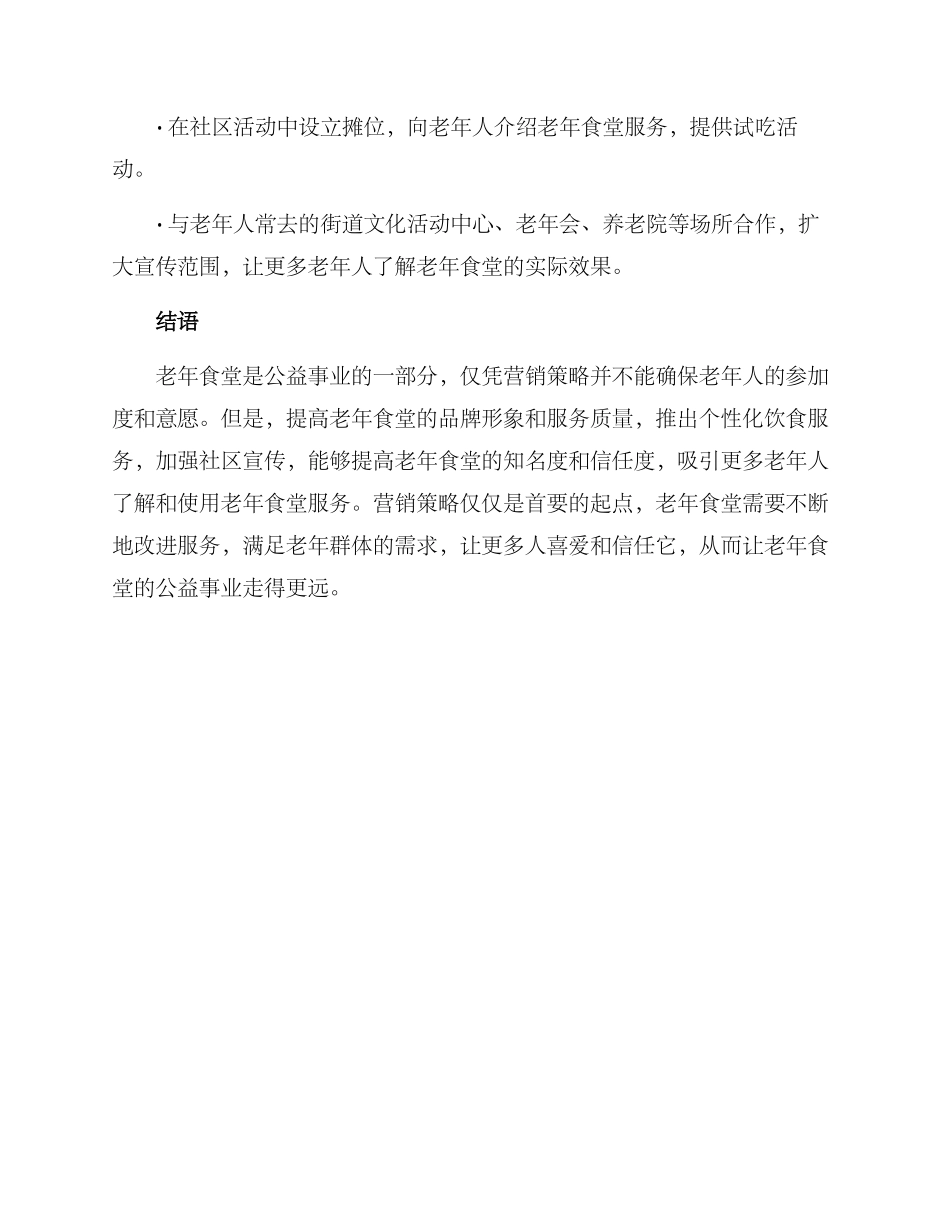 · 在社区活动中设立摊位，向老年人介绍老年食堂服务，提供试吃活动。

· 与老年人常去的街道文化活动中心、老年会、养老院等场所合作，扩大宣传范围，让更多老年人了解老年食堂的实际效果。

结语

老年食堂是公益事业的一部分，仅凭营销策略并不能确保老年人的参加度和意愿。但是，提高老年食堂的品牌形象和服务质量，推出个性化饮食服务，加强社区宣传，能够提高老年食堂的知名度和信任度，吸引更多老年人了解和使用老年食堂服务。营销策略仅仅是首要的起点，老年食堂需要不断地改进服务，满足老年群体的需求，让更多人喜爱和信任它，从而让老年食堂的公益事业走得更远。